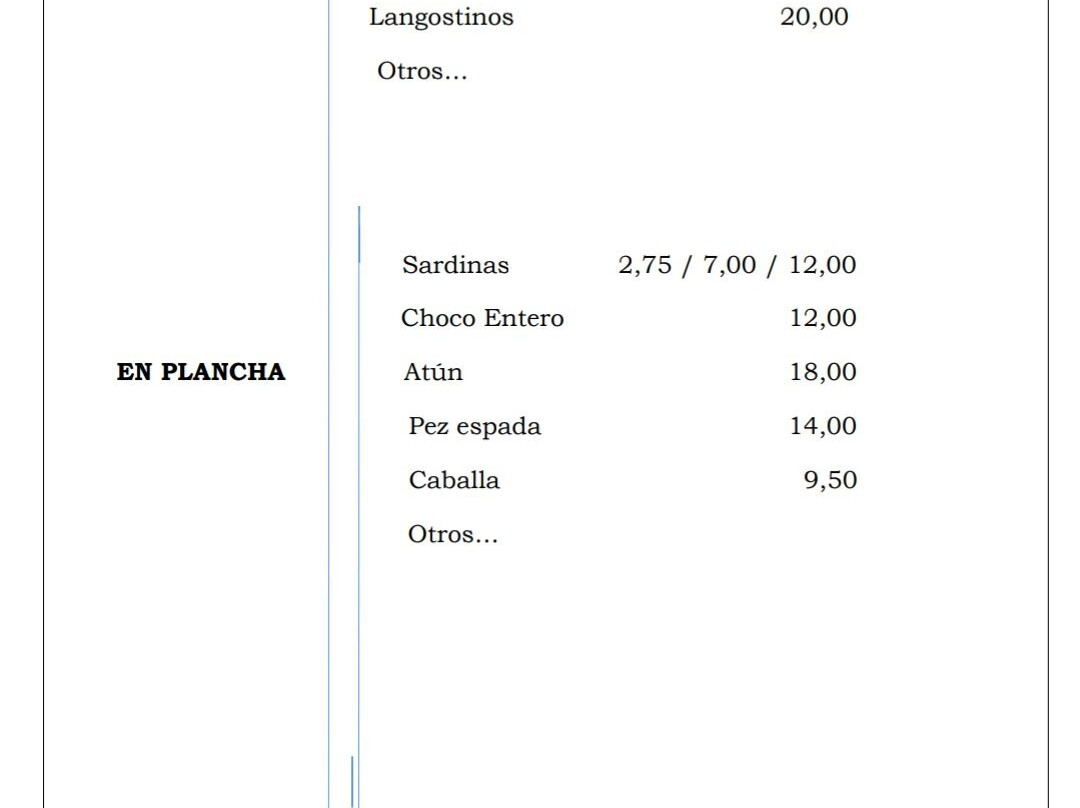 Langostinos 20,00

Otros...

EN PLANCHA

Sardinas 2,75 / 7,00 / 12,00

Choco Entero 12,00

Atún 18,00

Pez espada 14,00

Caballa 9,50

Otros...